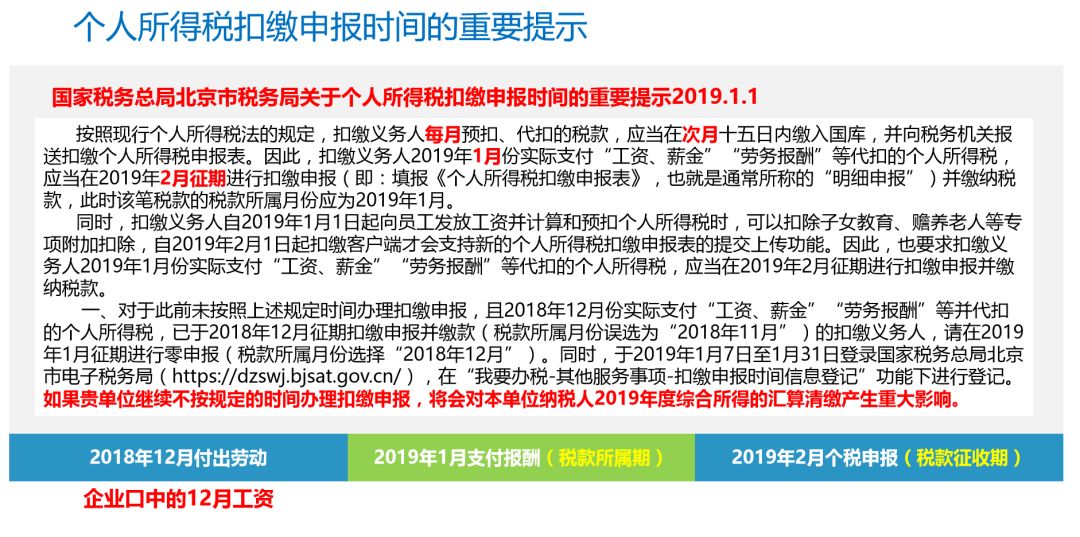 个人所得税扣缴申报时间的重要提示

国家税务总局北京市税务局关于个人所得税扣缴申报时间的重要提示2019.1.1

按照现行个人所得税法的规定，扣缴义务人每月预扣、代扣的税款，应当在次月十五日内缴入国库，并向税务机关报送扣缴个人所得税申报表。因此，扣缴义务人2019年1月份实际支付“工资、薪金”“劳务报酬”等代扣的个人所得税，应当在2019年2月征期进行扣缴申报（即：填报《个人所得税扣缴申报表》，也就是通常所称的“明细申报”）并缴纳税款，此时该笔税款的税款所属月份应为2019年1月。

同时，扣缴义务人自2019年1月1日起向员工发放工资并计算和预扣个人所得税时，可以扣除子女教育、赡养老人等专项附加扣除，自2019年2月1日起扣缴客户端才会支持新的个人所得税扣缴申报表的提交上传功能。因此，也要求扣缴义务人2019年1月份实际支付“工资、薪金”“劳务报酬”等代扣的个人所得税，应当在2019年2月征期进行扣缴申报并缴纳税款。

一、对于此前未按照上述规定时间办理扣缴申报，且2018年12月份实际支付“工资、薪金”“劳务报酬”等并代扣的个人所得税，已于2018年12月征期扣缴申报并缴款（税款所属月份误选为“2018年11月”）的扣缴义务人，请在2019年1月征期进行零申报（税款所属月份选择“2018年12月”）。同时，于2019年1月7日至1月31日登录国家税务总局北京市电子税务局（https://dzswj.bjsat.gov.cn/），在“我要办税-其他服务事项-扣缴申报时间信息登记”功能下进行登记。如果贵单位继续不按规定的时间办理扣缴申报，将会对本单位纳税人2019年度综合所得的汇算清缴产生重大影响。

2018年12月付出劳动

2019年1月支付报酬（税款所属期）

2019年2月个税申报（税款征收期）

企业口中的12月工资